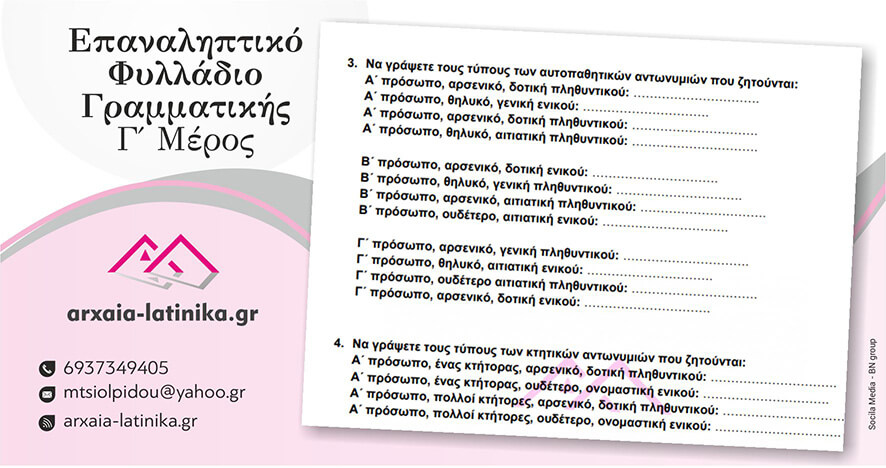 Επαναληπτικό Φυλλάδιο Γραμματικής Γ΄ Μέρος

arxaia-latinika.gr

6937349405
mtsiolpidou@yahoo.gr
arxaia-latinika.gr

3. Να γράψετε τους τύπους των αυτοπαθητικών αντωνυμιών που ζητούνται:
Α΄ πρόσωπο, αρσενικό, δοτική πληθυντικού: ..............................
Α΄ πρόσωπο, θηλυκό, γενική ενικού: ..............................
Α΄ πρόσωπο, αρσενικό, δοτική πληθυντικού: ..............................
Α΄ πρόσωπο, θηλυκό, αιτιατική πληθυντικού: ..............................

Β΄ πρόσωπο, αρσενικό, δοτική ενικού: ..............................
Β΄ πρόσωπο, θηλυκό, γενική πληθυντικού: ..............................
Β΄ πρόσωπο, αρσενικό, αιτιατική πληθυντικού: ..............................
Β΄ πρόσωπο, ουδέτερο, αιτιατική ενικού: ..............................

Γ΄ πρόσωπο, αρσενικό, γενική πληθυντικού: ..............................
Γ΄ πρόσωπο, θηλυκό, αιτιατική ενικού: ..............................
Γ΄ πρόσωπο, ουδέτερο αιτιατική πληθυντικού: ..............................
Γ΄ πρόσωπο, αρσενικό, δοτική ενικού: ..............................

4. Να γράψετε τους τύπους των κτητικών αντωνυμιών που ζητούνται:
Α΄ πρόσωπο, ένας κτήτορας, αρσενικό, δοτική πληθυντικού: ..............................
Α΄ πρόσωπο, ένας κτήτορας, ουδέτερο, ονομαστική ενικού: ..............................
Α΄ πρόσωπο, πολλοί κτήτορες, αρσενικό, δοτική πληθυντικού: ..............................
Α΄ πρόσωπο, πολλοί κτήτορες, ουδέτερο, ονομαστική ενικού: ..............................

Socila Media - BN group